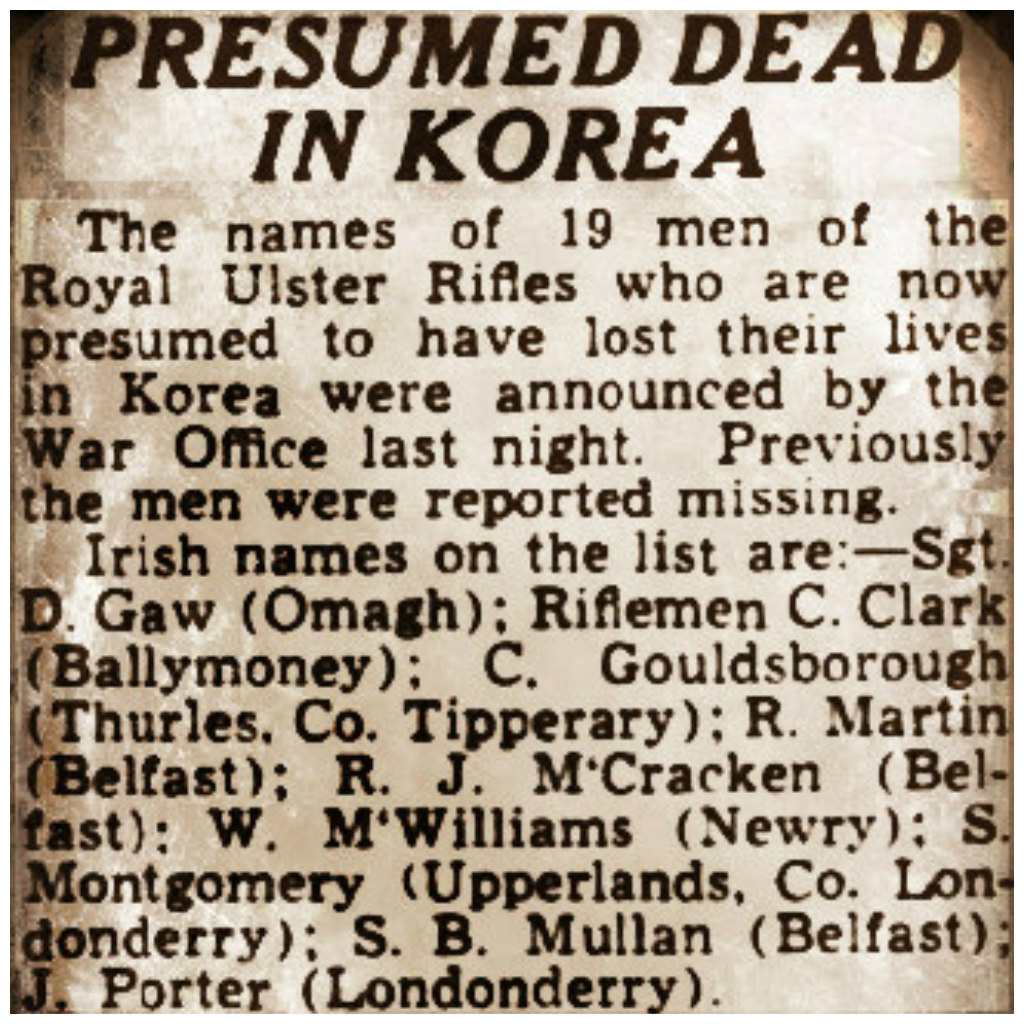 PRESUMED DEAD IN KOREA

The names of 19 men of the Royal Ulster Rifles who are now presumed to have lost their lives in Korea were announced by the War Office last night. Previously the men were reported missing.

Irish names on the list are:—Sgt. D. Gaw (Omagh); Riflemen C. Clark (Ballymoney); C. Gouldsborough (Thurles, Co. Tipperary); R. Martin (Belfast); R. J. M'Cracken (Belfast); W. M'Williams (Newry); S. Montgomery (Upperlands, Co. Londonderry); S. B. Mullan (Belfast); J. Porter (Londonderry).